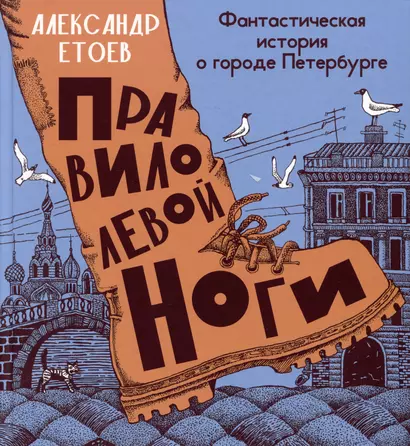 АЛЕКСАНДР ЕТОЕВ

Фантастическая история о городе Петербурге

ПРАВИЛО ЛЕВОЙ НОГИ